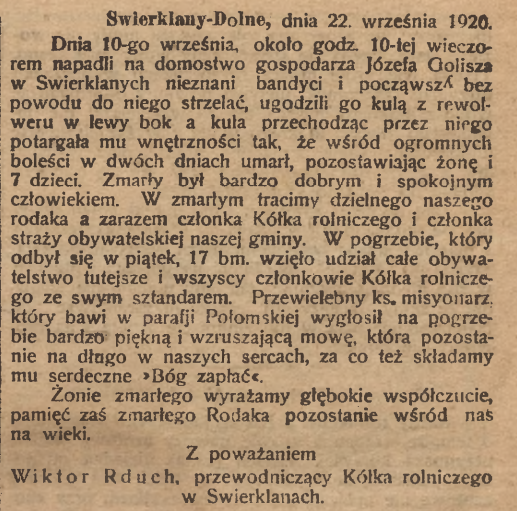 Swierklany-Dolne, dnia 22. września 1920.

Dnia 10-go września, około godz. 10-tej wieczorem napadli na domostwo gospodarza Józefa Golisza w Swierklanych nieznani bandyci i począwszy bez powodu do niego strzelać, ugodzili go kulą z rewolweru w lewy bok a kula przechodząc przez niego potargała mu wnętrzności tak, że wśród ogromnych boleści w dwóch dniach umarł, pozostawiając żonę i 7 dzieci. Zmarły był bardzo dobrym i spokojnym człowiekiem. W zmarłym tracimy dzielnego naszego rodaka a zarazem członka Kółka rolniczego i członka straży obywatelskiej naszej gminy. W pogrzebie, który odbył się w piątek, 17 bm. wzięło udział całe obywatelstwo tutejsze i wszyscy członkowie Kółka rolniczego ze swym sztandarem. Przewielebny ks. misyonarz, który bawi w parafji Połomskiej wygłosił na pogrzebie bardzo piękną i wzruszającą mowę, która pozostanie na długo w naszych sercach, za co też składamy mu serdeczne »Bóg zapłać«.

Żonie zmarłego wyrażamy głębokie współczucie, pamięć zaś zmarłego Rodaka pozostanie wśród nas na wieki.

Z poważaniem
Wiktor Rduch, przewodniczący Kółka rolniczego w Swierklanach.